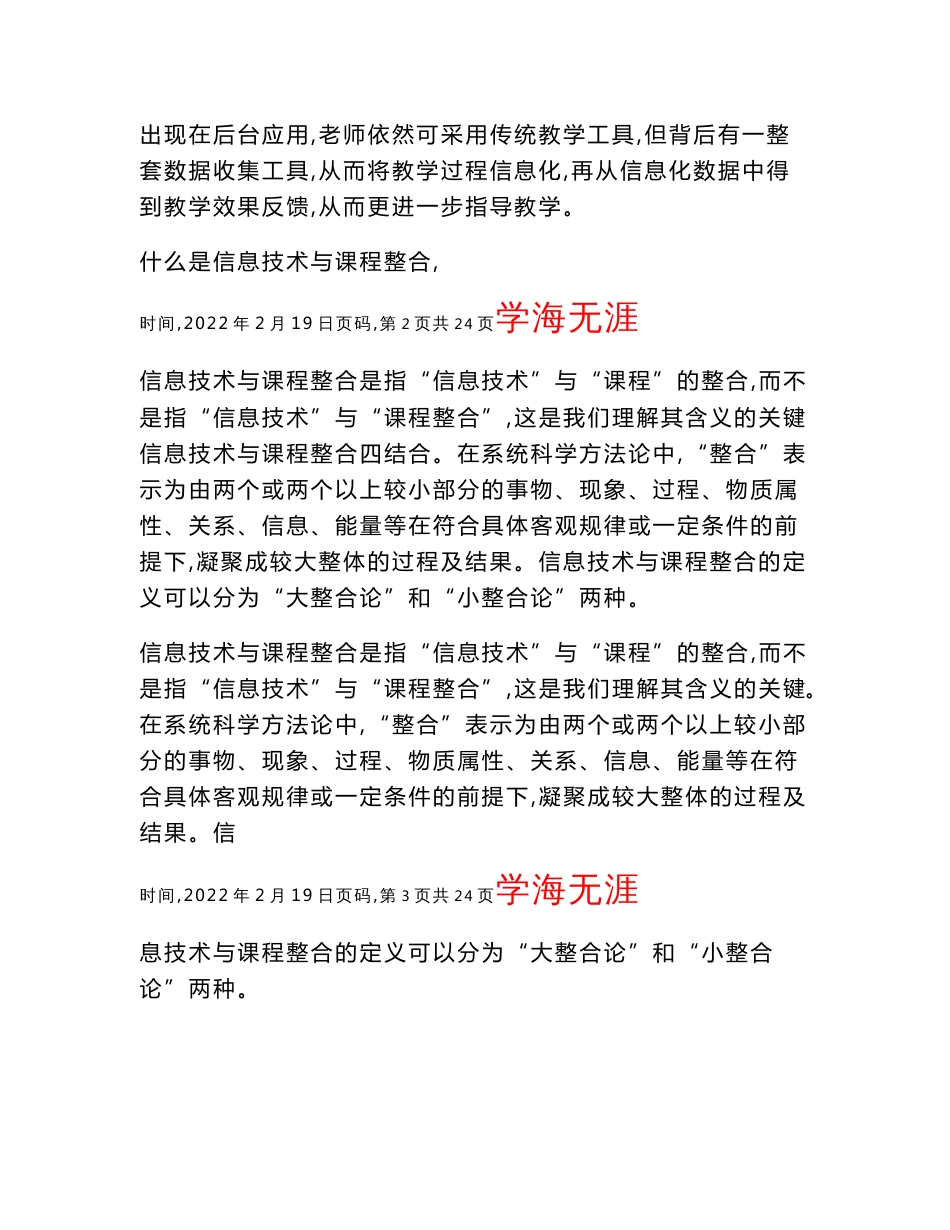 出现在后台应用,老师依然可采用传统教学工具,但背后有一整套数据收集工具,从而将教学过程信息化,再从信息化数据中得到教学效果反馈,从而更进一步指导教学。

什么是信息技术与课程整合,

时间,2022 年 2 月 19 日页码,第 2 页共 24 页学海无涯

信息技术与课程整合是指“信息技术”与“课程”的整合,而不是指“信息技术”与“课程整合”,这是我们理解其含义的关键信息技术与课程整合四结合。在系统科学方法论中,“整合”表示为由两个或两个以上较小部分的事物、现象、过程、物质属性、关系、信息、能量等在符合具体客观规律或一定条件的前提下,凝聚成较大整体的过程及结果。信息技术与课程整合的定义可以分为“大整合论”和“小整合论”两种。

信息技术与课程整合是指“信息技术”与“课程”的整合,而不是指“信息技术”与“课程整合”,这是我们理解其含义的关键。在系统科学方法论中,“整合”表示为由两个或两个以上较小部分的事物、现象、过程、物质属性、关系、信息、能量等在符合具体客观规律或一定条件的前提下,凝聚成较大整体的过程及结果。信

时间,2022 年 2 月 19 日页码,第 3 页共 24 页学海无涯

息技术与课程整合的定义可以分为“大整合论”和“小整合论”两种。